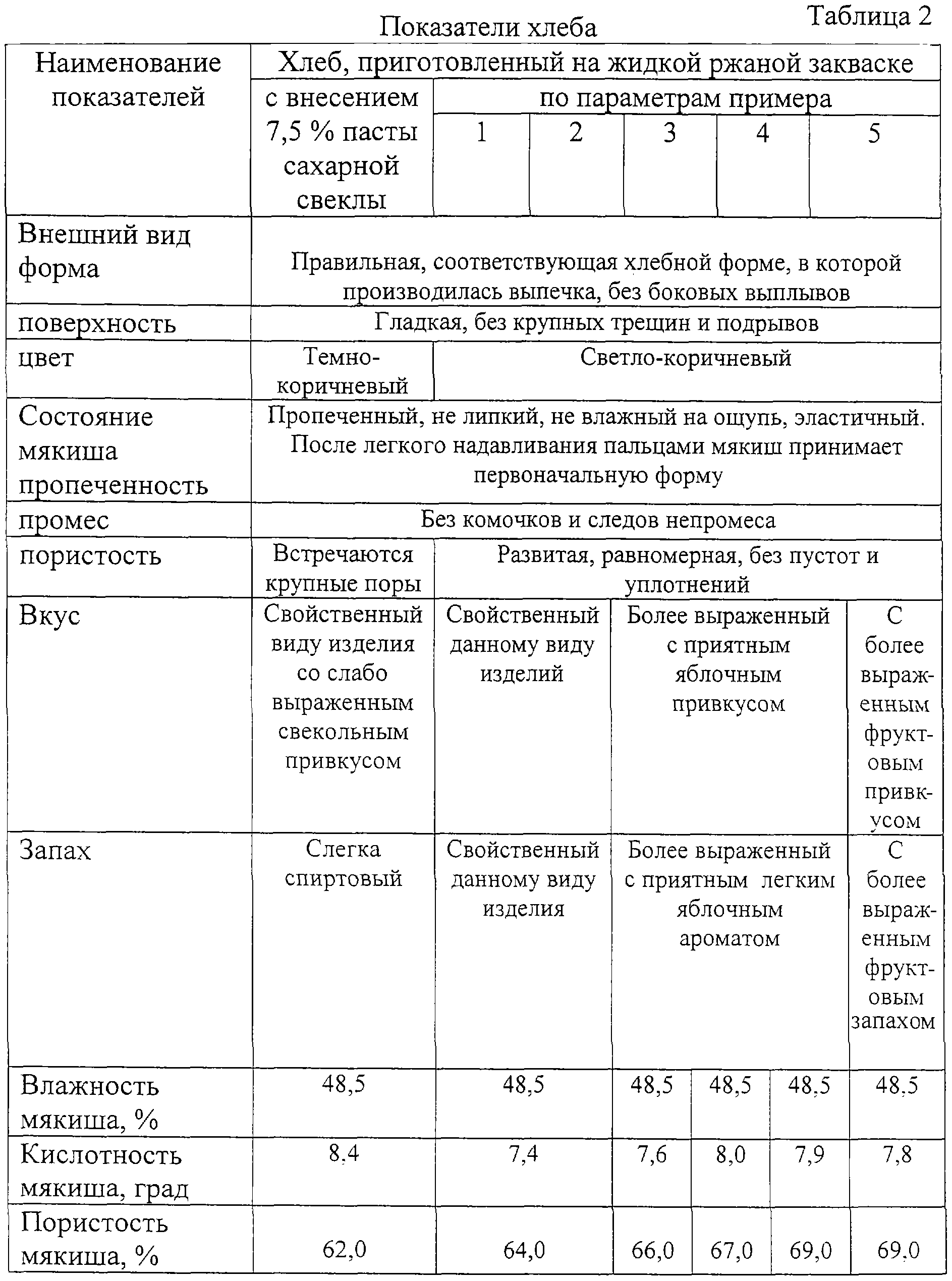 Таблица 2

Показатели хлеба

| Наименование показателей | Хлеб, приготовленный на жидкой ржаной закваске | | | | | |
|---|---|---|---|---|---|---|
| | с внесением 7,5 % пасты сахарной свеклы | по параметрам примера | | | | |
| | | 1 | 2 | 3 | 4 | 5 |
| Внешний вид форма | Правильная, соответствующая хлебной форме, в которой производилась выпечка, без боковых выплывов | | | | | |
| поверхность | Гладкая, без крупных трещин и подрывов | | | | | |
| цвет | Темно-коричневый | Светло-коричневый | | | | |
| Состояние мякиша пропеченность | Пропеченный, не липкий, не влажный на ощупь, эластичный. После легкого надавливания пальцами мякиш принимает первоначальную форму | | | | | |
| промес | Без комочков и следов непромеса | | | | | |
| пористость | Встречаются крупные поры | Развитая, равномерная, без пустот и уплотнений | | | | |
| Вкус | Свойственный виду изделия со слабо выраженным свекольным привкусом | Свойственный данному виду изделий | Более выраженный с приятным яблочным привкусом | | | С более выраженным фруктовым привкусом |
| Запах | Слегка спиртовый | Свойственный данному виду изделия | Более выраженный с приятным легким яблочным ароматом | | | С более выраженным фруктовым запахом |
| Влажность мякиша, % | 48,5 | 48,5 | 48,5 | 48,5 | 48,5 | 48,5 |
| Кислотность мякиша, град | 8,4 | 7,4 | 7,6 | 8,0 | 7,9 | 7,8 |
| Пористость мякиша, % | 62,0 | 64,0 | 66,0 | 67,0 | 69,0 | 69,0 |